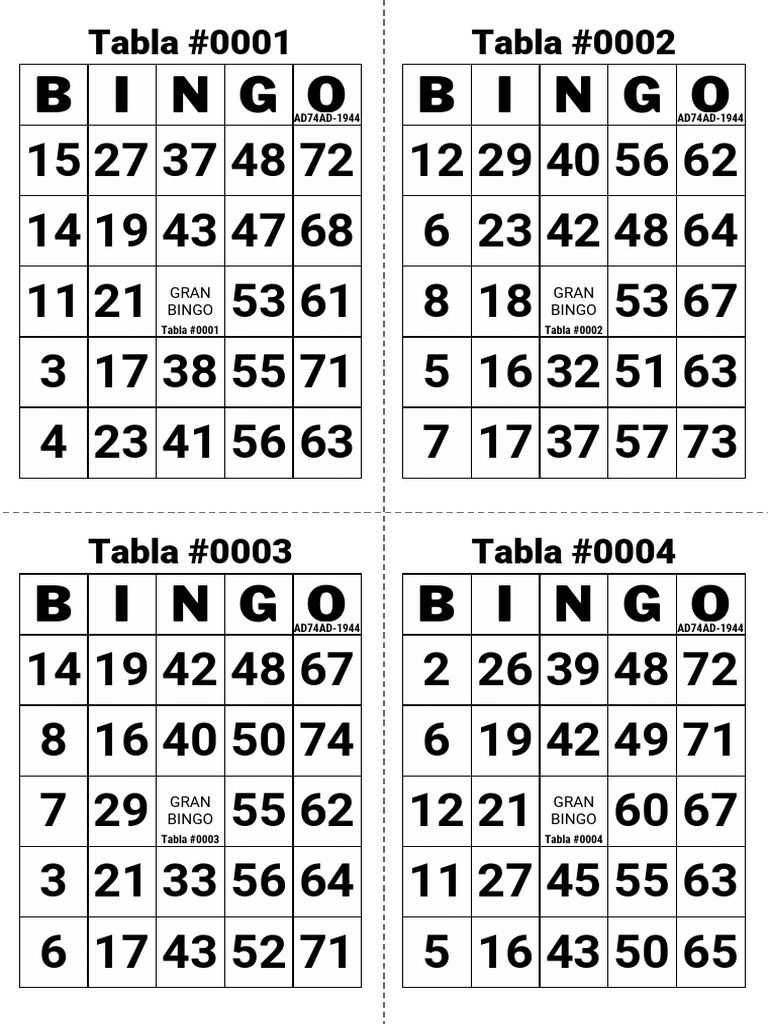 Tabla #0001

| B | I | N | G | O AD74AD-1944 |
|---|---|---|---|---|
| 15 | 27 | 37 | 48 | 72 |
| 14 | 19 | 43 | 47 | 68 |
| 11 | 21 | GRAN BINGO Tabla #0001 | 53 | 61 |
| 3 | 17 | 38 | 55 | 71 |
| 4 | 23 | 41 | 56 | 63 |

Tabla #0002

| B | I | N | G | O AD74AD-1944 |
|---|---|---|---|---|
| 12 | 29 | 40 | 56 | 62 |
| 6 | 23 | 42 | 48 | 64 |
| 8 | 18 | GRAN BINGO Tabla #0002 | 53 | 67 |
| 5 | 16 | 32 | 51 | 63 |
| 7 | 17 | 37 | 57 | 73 |

Tabla #0003

| B | I | N | G | O AD74AD-1944 |
|---|---|---|---|---|
| 14 | 19 | 42 | 48 | 67 |
| 8 | 16 | 40 | 50 | 74 |
| 7 | 29 | GRAN BINGO Tabla #0003 | 55 | 62 |
| 3 | 21 | 33 | 56 | 64 |
| 6 | 17 | 43 | 52 | 71 |

Tabla #0004

| B | I | N | G | O AD74AD-1944 |
|---|---|---|---|---|
| 2 | 26 | 39 | 48 | 72 |
| 6 | 19 | 42 | 49 | 71 |
| 12 | 21 | GRAN BINGO Tabla #0004 | 60 | 67 |
| 11 | 27 | 45 | 55 | 63 |
| 5 | 16 | 43 | 50 | 65 |